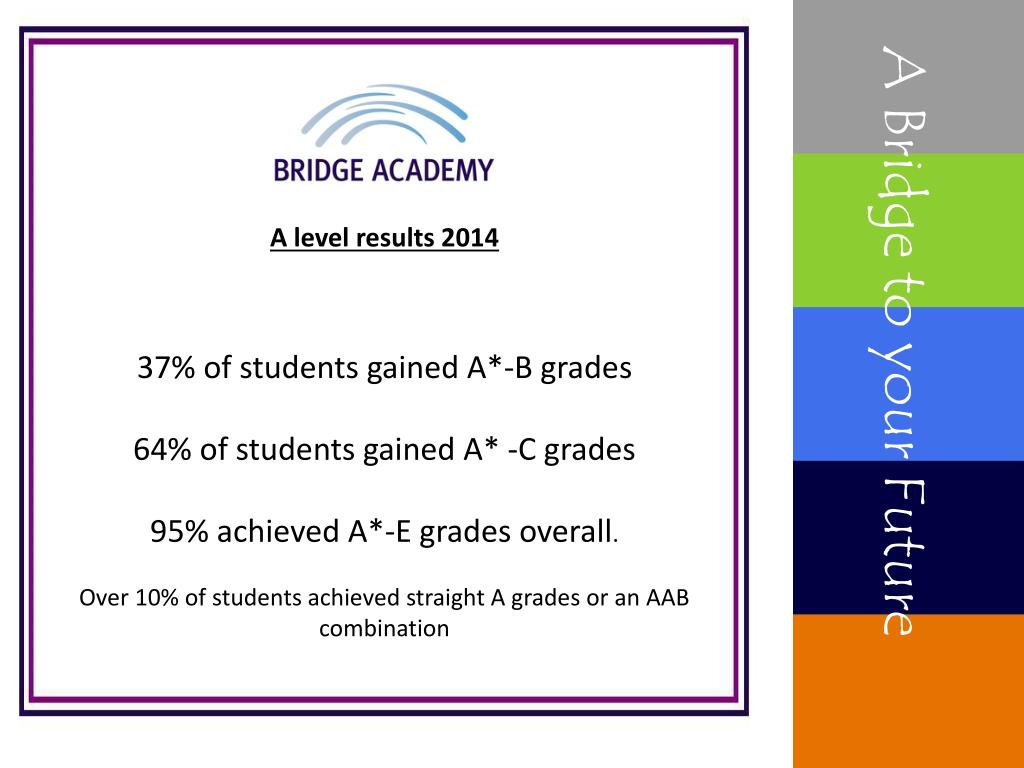 BRIDGE ACADEMY

A level results 2014

37% of students gained A*-B grades

64% of students gained A* -C grades

95% achieved A*-E grades overall.

Over 10% of students achieved straight A grades or an AAB combination

A Bridge to your Future